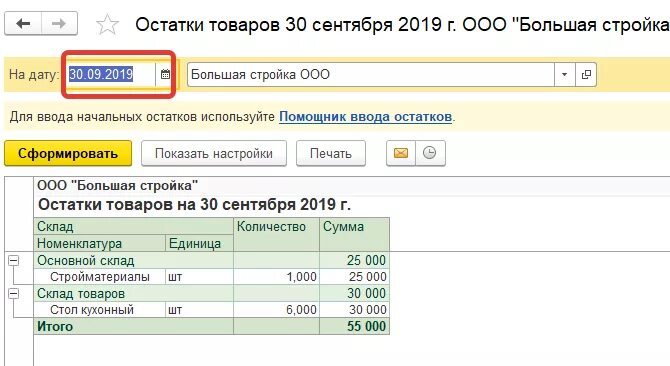 Остатки товаров 30 сентября 2019 г. ООО "Большая стройка

На дату: 30.09.2019 Большая стройка ООО

Для ввода начальных остатков используйте Помощник ввода остатков.

Сформировать Показать настройки Печать

ООО "Большая стройка"
Остатки товаров на 30 сентября 2019 г.

| Склад | | Количество | Сумма |
|---|---|---|---|
| Номенклатура | Единица | | |
| Основной склад | | | 25 000 |
| Стройматериалы | шт | 1,000 | 25 000 |
| Склад товаров | | | 30 000 |
| Стол кухонный | шт | 6,000 | 30 000 |
| Итого | | | 55 000 |